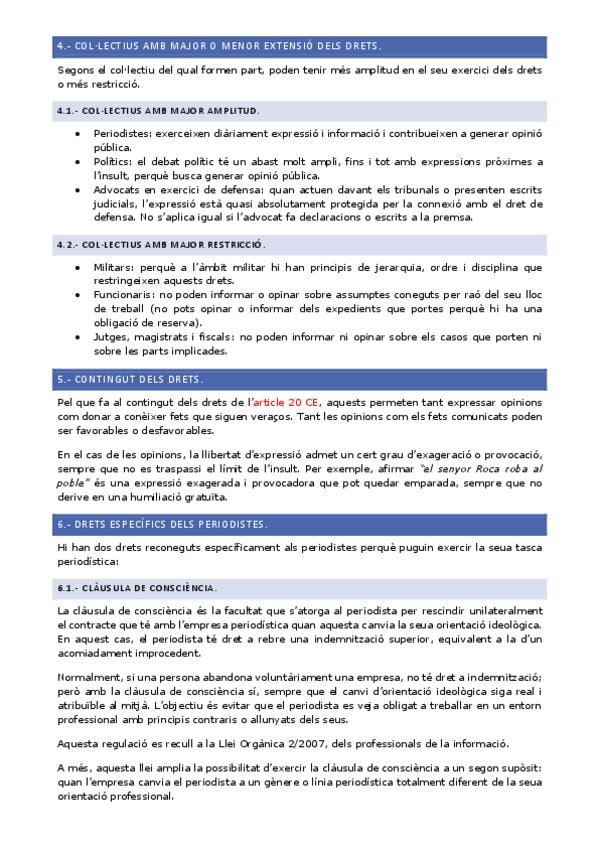 4.- COL·LECTIUS AMB MAJOR O MENOR EXTENSIÓ DELS DRETS.

Segons el col·lectiu del qual formen part, poden tenir més amplitud en el seu exercici dels drets o més restricció.

4.1.- COL·LECTIUS AMB MAJOR AMPLITUD.

• Periodistes: exerceixen diàriament expressió i informació i contribueixen a generar opinió pública.
• Polítics: el debat polític té un abast molt ampli, fins i tot amb expressions pròximes a l'insult, perquè busca generar opinió pública.
• Advocats en exercici de defensa: quan actuen davant els tribunals o presenten escrits judicials, l'expressió està quasi absolutament protegida per la connexió amb el dret de defensa. No s'aplica igual si l'advocat fa declaracions o escrits a la premsa.

4.2.- COL·LECTIUS AMB MAJOR RESTRICCIÓ.

• Militars: perquè a l'àmbit militar hi han principis de jerarquia, ordre i disciplina que restringeixen aquests drets.
• Funcionaris: no poden informar o opinar sobre assumptes coneguts per raó del seu lloc de treball (no pots opinar o informar dels expedients que portes perquè hi ha una obligació de reserva).
• Jutges, magistrats i fiscals: no poden informar ni opinar sobre els casos que porten ni sobre les parts implicades.

5.- CONTINGUT DELS DRETS.

Pel que fa al contingut dels drets de l'article 20 CE, aquests permeten tant expressar opinions com donar a conèixer fets que siguen veraços. Tant les opinions com els fets comunicats poden ser favorables o desfavorables.

En el cas de les opinions, la llibertat d'expressió admet un cert grau d'exageració o provocació, sempre que no es traspassi el límit de l'insult. Per exemple, afirmar "el senyor Roca roba al poble" és una expressió exagerada i provocadora que pot quedar emparada, sempre que no derive en una humiliació gratuïta.

6.- DRETS ESPECÍFICS DELS PERIODISTES.

Hi han dos drets reconeguts específicament als periodistes perquè puguin exercir la seua tasca periodística:

6.1.- CLÀUSULA DE CONSCIÈNCIA.

La clàusula de consciència és la facultat que s'atorga al periodista per rescindir unilateralment el contracte que té amb l'empresa periodística quan aquesta canvia la seua orientació ideològica. En aquest cas, el periodista té dret a rebre una indemnització superior, equivalent a la d'un acomiadament improcedent.

Normalment, si una persona abandona voluntàriament una empresa, no té dret a indemnització; però amb la clàusula de consciència sí, sempre que el canvi d'orientació ideològica siga real i atribuïble al mitjà. L'objectiu és evitar que el periodista es veja obligat a treballar en un entorn professional amb principis contraris o allunyats dels seus.

Aquesta regulació es recull a la Llei Orgànica 2/2007, dels professionals de la informació.

A més, aquesta llei amplia la possibilitat d'exercir la clàusula de consciència a un segon supòsit: quan l'empresa canvia el periodista a un gènere o línia periodística totalment diferent de la seua orientació professional.